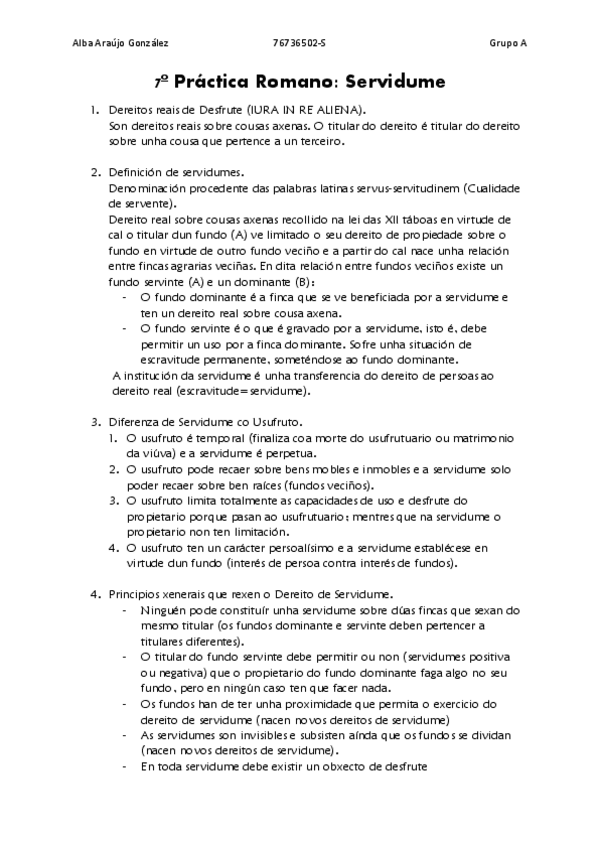 Alba Araújo González 76736502-S Grupo A

7º Práctica Romano: Servidume

1. Dereitos reais de Desfrute (IURA IN RE ALIENA).
Son dereitos reais sobre cousas axenas. O titular do dereito é titular do dereito sobre unha cousa que pertence a un terceiro.

2. Definición de servidumes.
Denominación procedente das palabras latinas servus-servitudinem (Cualidade de servente).
Dereito real sobre cousas axenas recollido na lei das XII táboas en virtude de cal o titular dun fundo (A) ve limitado o seu dereito de propiedade sobre o fundo en virtude de outro fundo veciño e a partir do cal nace unha relación entre fincas agrarias veciñas. En dita relación entre fundos veciños existe un fundo servinte (A) e un dominante (B):
- O fundo dominante é a finca que se ve beneficiada por a servidume e ten un dereito real sobre cousa axena.
- O fundo servinte é o que é gravado por a servidume, isto é, debe permitir un uso por a finca dominante. Sofre unha situación de escravitude permanente, someténdose ao fundo dominante.
A institución da servidume é unha transferencia do dereito de persoas ao dereito real (escravitude=servidume).

3. Diferenza de Servidume co Usufruto.
1. O usufruto é temporal (finaliza coa morte do usufrutuario ou matrimonio da viúva) e a servidume é perpetua.
2. O usufruto pode recaer sobre bens mobles e inmobles e a servidume solo poder recaer sobre ben raíces (fundos veciños).
3. O usufruto limita totalmente as capacidades de uso e desfrute do propietario porque pasan ao usufrutuario; mentres que na servidume o propietario non ten limitación.
4. O usufruto ten un carácter persoalísimo e a servidume establécese en virtude dun fundo (interés de persoa contra interés de fundos).

4. Principios xenerais que rexen o Dereito de Servidume.
- Ninguén pode constituír unha servidume sobre dúas fincas que sexan do mesmo titular (os fundos dominante e servinte deben pertencer a titulares diferentes).
- O titular do fundo servinte debe permitir ou non (servidumes positiva ou negativa) que o propietario do fundo dominante faga algo no seu fundo, pero en ningún caso ten que facer nada.
- Os fundos han de ter unha proximidade que permita o exercicio do dereito de servidume (nacen novos dereitos de servidume)
- As servidumes son invisibles e subsisten aínda que os fundos se dividan (nacen novos dereitos de servidume).
- En toda servidume debe existir un obxecto de desfrute